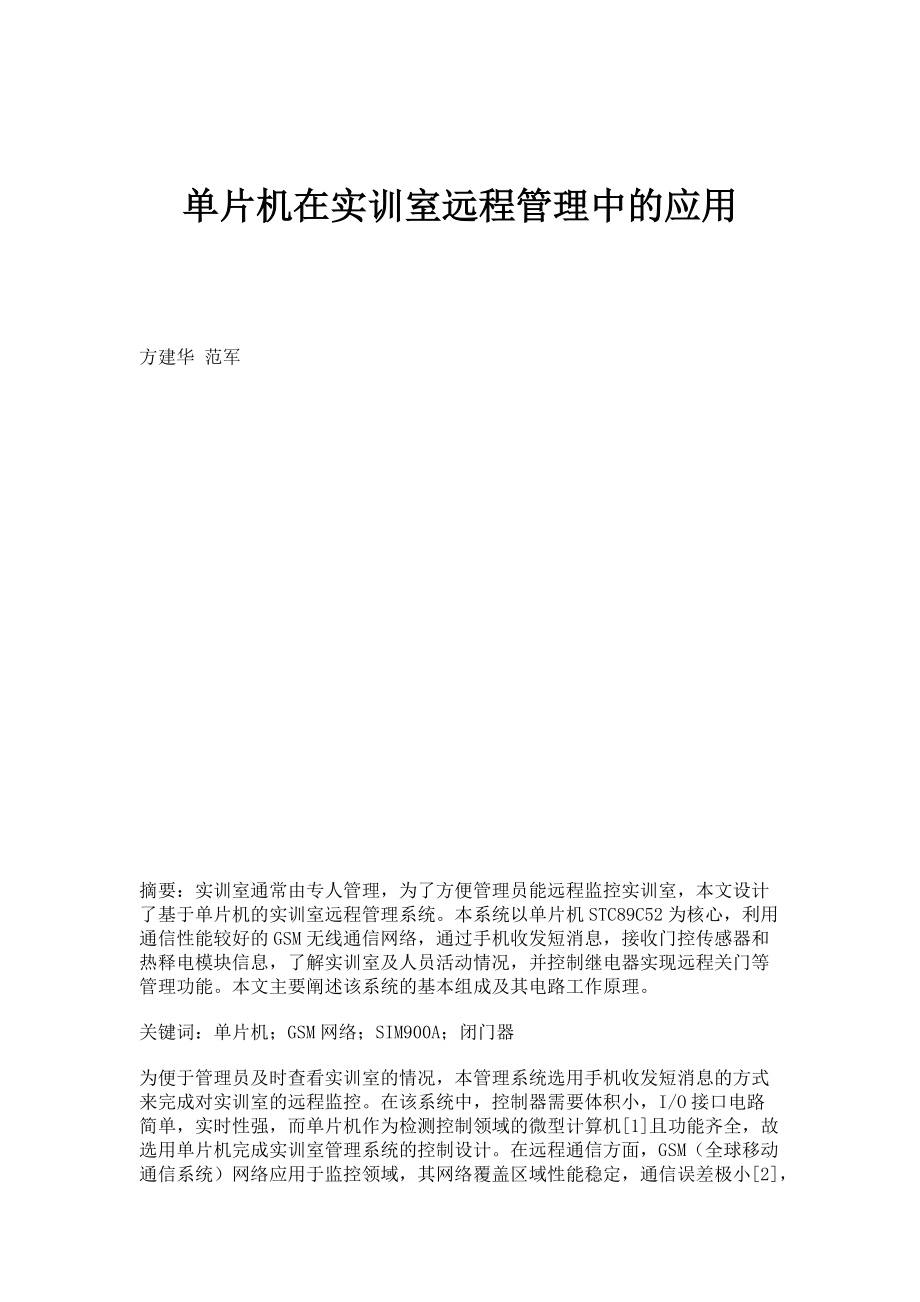 单片机在实训室远程管理中的应用

方建华 范军

摘要：实训室通常由专人管理，为了方便管理员能远程监控实训室，本文设计了基于单片机的实训室远程管理系统。本系统以单片机STC89C52为核心，利用通信性能较好的GSM无线通信网络，通过手机收发短消息，接收门控传感器和热释电模块信息，了解实训室及人员活动情况，并控制继电器实现远程关门等管理功能。本文主要阐述该系统的基本组成及其电路工作原理。

关键词：单片机；GSM网络；SIM900A；闭门器

为便于管理员及时查看实训室的情况，本管理系统选用手机收发短消息的方式来完成对实训室的远程监控。在该系统中，控制器需要体积小，I/O接口电路简单，实时性强，而单片机作为检测控制领域的微型计算机[1]且功能齐全，故选用单片机完成实训室管理系统的控制设计。在远程通信方面，GSM（全球移动通信系统）网络应用于监控领域，其网络覆盖区域性能稳定，通信误差极小[2]，